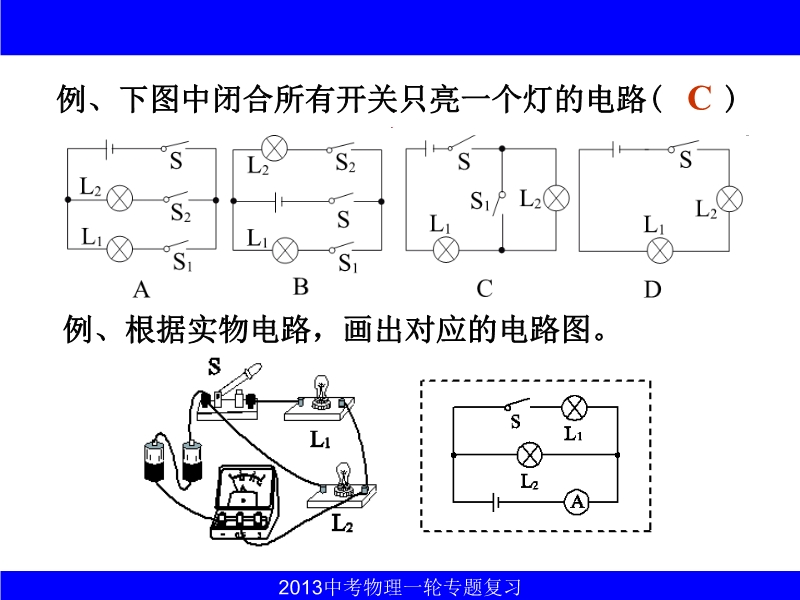 例、下图中闭合所有开关只亮一个灯的电路（ C ）

S
$L_2$
$S_2$
$L_1$
$S_1$
A

$L_2$
$S_2$
S
$L_1$
$S_1$
B

S
$S_1$
$L_2$
$L_1$
C

S
$L_2$
$L_1$
D

例、根据实物电路，画出对应的电路图。

S
$L_1$
$L_2$

S
$L_1$
$L_2$
A

2013中考物理一轮专题复习